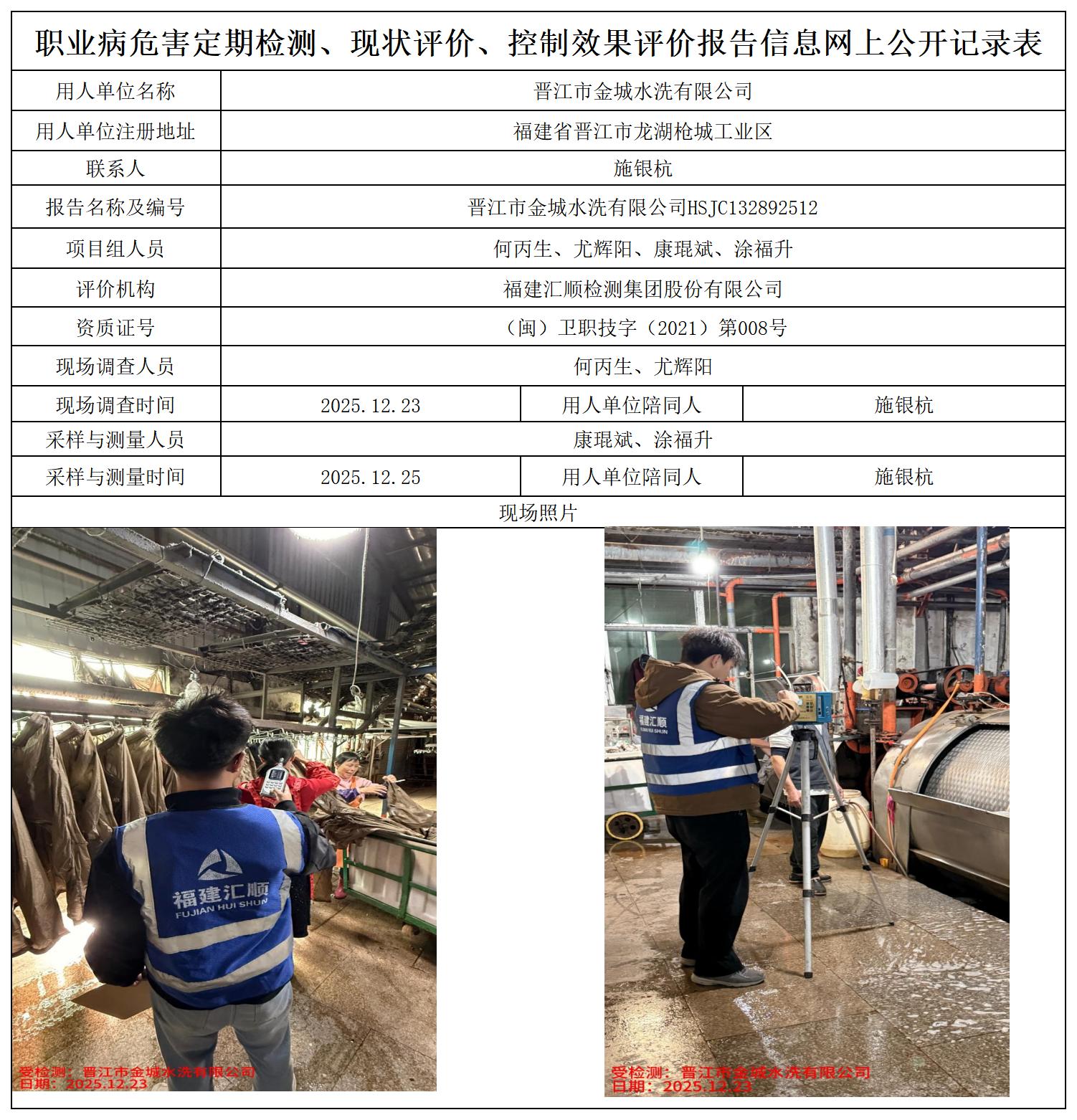 职业病危害定期检测、现状评价、控制效果评价报告信息网上公开记录表

| 用人单位名称 | 晋江市金城水洗有限公司 | | |
|---|---|---|---|
| 用人单位注册地址 | 福建省晋江市龙湖枪城工业区 | | |
| 联系人 | 施银杭 | | |
| 报告名称及编号 | 晋江市金城水洗有限公司HSJC132892512 | | |
| 项目组人员 | 何丙生、尤辉阳、康琨斌、涂福升 | | |
| 评价机构 | 福建汇顺检测集团股份有限公司 | | |
| 资质证号 | （闽）卫职技字（2021）第008号 | | |
| 现场调查人员 | 何丙生、尤辉阳 | | |
| 现场调查时间 | 2025.12.23 | 用人单位陪同人 | 施银杭 |
| 采样与测量人员 | 康琨斌、涂福升 | | |
| 采样与测量时间 | 2025.12.25 | 用人单位陪同人 | 施银杭 |

现场照片

福建汇顺
FUJIAN HUI SHUN
受检测：晋江市金城水洗有限公司
日期：2025.12.23

福建汇顺
FUJIAN HUI SHUN
受检测：晋江市金城水洗有限公司
日期：2025.12.23